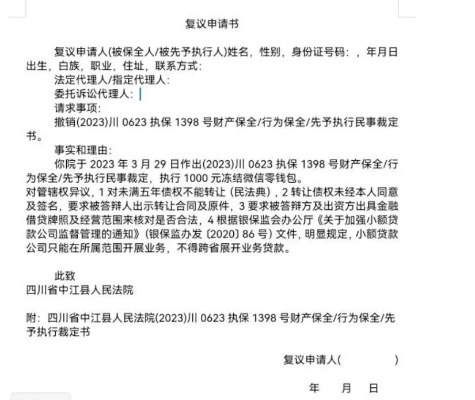 复议申请书

复议申请人(被保全人/被先予执行人)姓名，性别，身份证号码：，年月日出生，白族，职业，住址，联系方式：

法定代理人/指定代理人：

委托诉讼代理人：

请求事项：

撤销(2023)川 0623 执保 1398 号财产保全/行为保全/先予执行民事裁定书。

事实和理由：

你院于 2023 年 3 月 29 日作出(2023)川 0623 执保 1398 号财产保全/行为保全/先予执行民事裁定，执行 1000 元冻结微信零钱包。
对管辖权异议，1 对未满五年债权不能转让（民法典），2 转让债权未经本人同意及签名，要求被答辩人出示转让合同及原件，3 要求被答辩方及出资方出具金融借贷牌照及经营范围来核对是否合法，4 根据银保监会办公厅《关于加强小额贷款公司监督管理的通知》（银保监办发〔2020〕86 号）文件，明显规定，小额贷款公司只能在所属范围开展业务，不得跨省展开业务贷款。

此致
四川省中江县人民法院

附：四川省中江县人民法院(2023)川 0623 执保 1398 号财产保全/行为保全/先予执行裁定书

复议申请人(　　　)

年　月　日